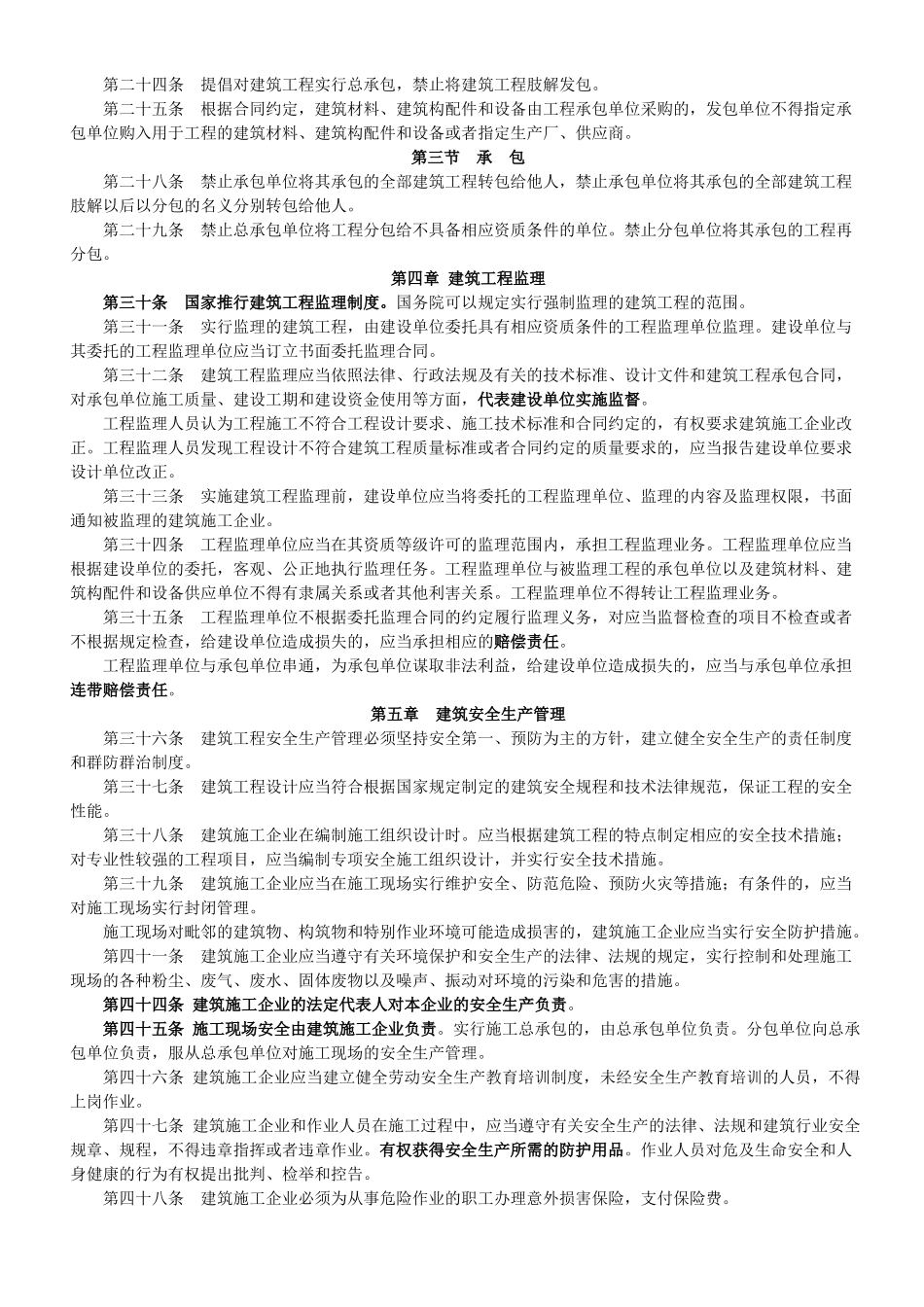 第二十四条　提倡对建筑工程实行总承包，禁止将建筑工程肢解发包。

第二十五条　根据合同约定，建筑材料、建筑构配件和设备由工程承包单位采购的，发包单位不得指定承包单位购入用于工程的建筑材料、建筑构配件和设备或者指定生产厂、供应商。

第三节　承　包

第二十八条　禁止承包单位将其承包的全部建筑工程转包给他人，禁止承包单位将其承包的全部建筑工程肢解以后以分包的名义分别转包给他人。

第二十九条　禁止总承包单位将工程分包给不具备相应资质条件的单位。禁止分包单位将其承包的工程再分包。

第四章　建筑工程监理

第三十条　国家推行建筑工程监理制度。国务院可以规定实行强制监理的建筑工程的范围。

第三十一条　实行监理的建筑工程，由建设单位委托具有相应资质条件的工程监理单位监理。建设单位与其委托的工程监理单位应当订立书面委托监理合同。

第三十二条　建筑工程监理应当依照法律、行政法规及有关的技术标准、设计文件和建筑工程承包合同，对承包单位施工质量、建设工期和建设资金使用等方面，代表建设单位实施监督。

工程监理人员认为工程施工不符合工程设计要求、施工技术标准和合同约定的，有权要求建筑施工企业改正。工程监理人员发现工程设计不符合建筑工程质量标准或者合同约定的质量要求的，应当报告建设单位要求设计单位改正。

第三十三条　实施建筑工程监理前，建设单位应当将委托的工程监理单位、监理的内容及监理权限，书面通知被监理的建筑施工企业。

第三十四条　工程监理单位应当在其资质等级许可的监理范围内，承担工程监理业务。工程监理单位应当根据建设单位的委托，客观、公正地执行监理任务。工程监理单位与被监理工程的承包单位以及建筑材料、建筑构配件和设备供应单位不得有隶属关系或者其他利害关系。工程监理单位不得转让工程监理业务。

第三十五条　工程监理单位不根据委托监理合同的约定履行监理义务，对应当监督检查的项目不检查或者不根据规定检查，给建设单位造成损失的，应当承担相应的赔偿责任。

工程监理单位与承包单位串通，为承包单位谋取非法利益，给建设单位造成损失的，应当与承包单位承担连带赔偿责任。

第五章　建筑安全生产管理

第三十六条　建筑工程安全生产管理必须坚持安全第一、预防为主的方针，建立健全安全生产的责任制度和群防群治制度。

第三十七条　建筑工程设计应当符合根据国家规定制定的建筑安全规程和技术法律规范，保证工程的安全性能。

第三十八条　建筑施工企业在编制施工组织设计时。应当根据建筑工程的特点制定相应的安全技术措施；对专业性较强的工程项目，应当编制专项安全施工组织设计，并实行安全技术措施。

第三十九条　建筑施工企业应当在施工现场实行维护安全、防范危险、预防火灾等措施；有条件的，应当对施工现场实行封闭管理。

施工现场对毗邻的建筑物、构筑物和特别作业环境可能造成损害的，建筑施工企业应当实行安全防护措施。

第四十一条　建筑施工企业应当遵守有关环境保护和安全生产的法律、法规的规定，实行控制和处理施工现场的各种粉尘、废气、废水、固体废物以及噪声、振动对环境的污染和危害的措施。

第四十四条 建筑施工企业的法定代表人对本企业的安全生产负责。

第四十五条 施工现场安全由建筑施工企业负责。实行施工总承包的，由总承包单位负责。分包单位向总承包单位负责，服从总承包单位对施工现场的安全生产管理。

第四十六条 建筑施工企业应当建立健全劳动安全生产教育培训制度，未经安全生产教育培训的人员，不得上岗作业。

第四十七条 建筑施工企业和作业人员在施工过程中，应当遵守有关安全生产的法律、法规和建筑行业安全规章、规程，不得违章指挥或者违章作业。有权获得安全生产所需的防护用品。作业人员对危及生命安全和人身健康的行为有权提出批判、检举和控告。

第四十八条　建筑施工企业必须为从事危险作业的职工办理意外损害保险，支付保险费。